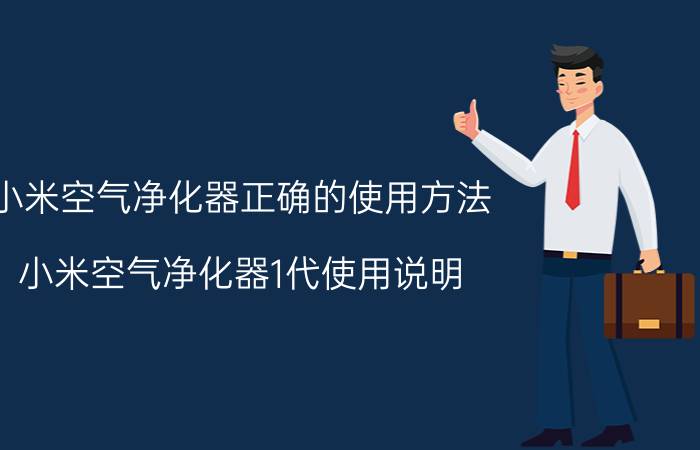 小米空气净化器正确的使用方法

小米空气净化器1代使用说明